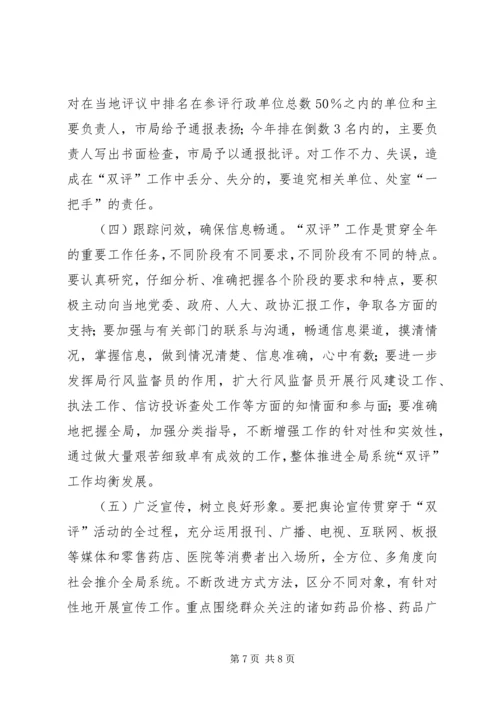 对在当地评议中排名在参评行政单位总数50%之内的单位和主要负责人，市局给予通报表扬；今年排在倒数3名内的，主要负责人写出书面检查，市局予以通报批评。对工作不力、失误，造成在“双评”工作中丢分、失分的，要追究相关单位、处室“一把手”的责任。

（四）跟踪问效，确保信息畅通。“双评”工作是贯穿全年的重要工作任务，不同阶段有不同要求，不同阶段有不同的特点。要认真研究，仔细分析、准确把握各个阶段的要求和特点，要积极主动向当地党委、政府、人大、政协汇报工作，争取各方面的支持；要加强与有关部门的联系与沟通，畅通信息渠道，摸清情况，掌握信息，做到情况清楚、信息准确，心中有数；要进一步发挥局行风监督员的作用，扩大行风监督员开展行风建设工作、执法工作、信访投诉查处工作等方面的知情面和参与面；要准确地把握全局，加强分类指导，不断增强工作的针对性和实效性，通过做大量艰苦细致卓有成效的工作，整体推进全局系统“双评”工作均衡发展。

（五）广泛宣传，树立良好形象。要把舆论宣传贯穿于“双评”活动的全过程，充分运用报刊、广播、电视、互联网、板报等媒体和零售药店、医院等消费者出入场所，全方位、多角度向社会推介全局系统。不断改进方式方法，区分不同对象，有针对性地开展宣传工作。重点围绕群众关注的诸如药品价格、药品广

第7页 共8页